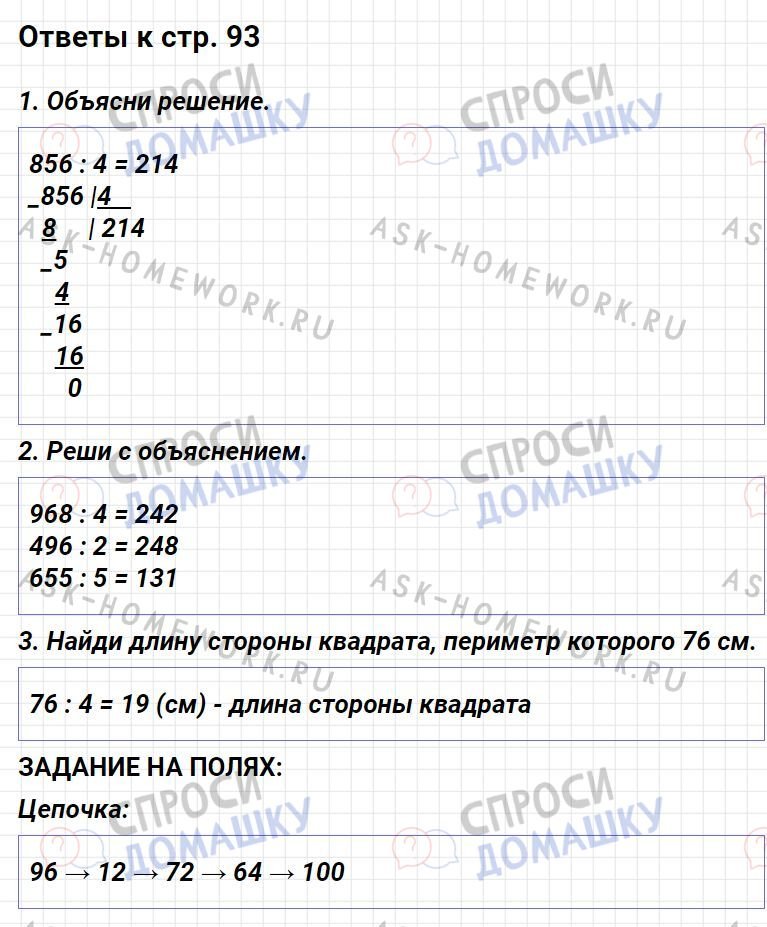 Ответы к стр. 93

1. Объясни решение.

856 : 4 = 214
_856 |4
8 | 214
_5
4
_16
16
0

2. Реши с объяснением.

968 : 4 = 242
496 : 2 = 248
655 : 5 = 131

3. Найди длину стороны квадрата, периметр которого 76 см.

76 : 4 = 19 (см) - длина стороны квадрата

ЗАДАНИЕ НА ПОЛЯХ:

Цепочка:

96 → 12 → 72 → 64 → 100

СПРОСИ ДОМАШКУ
ASK-HOMEWORK.RU